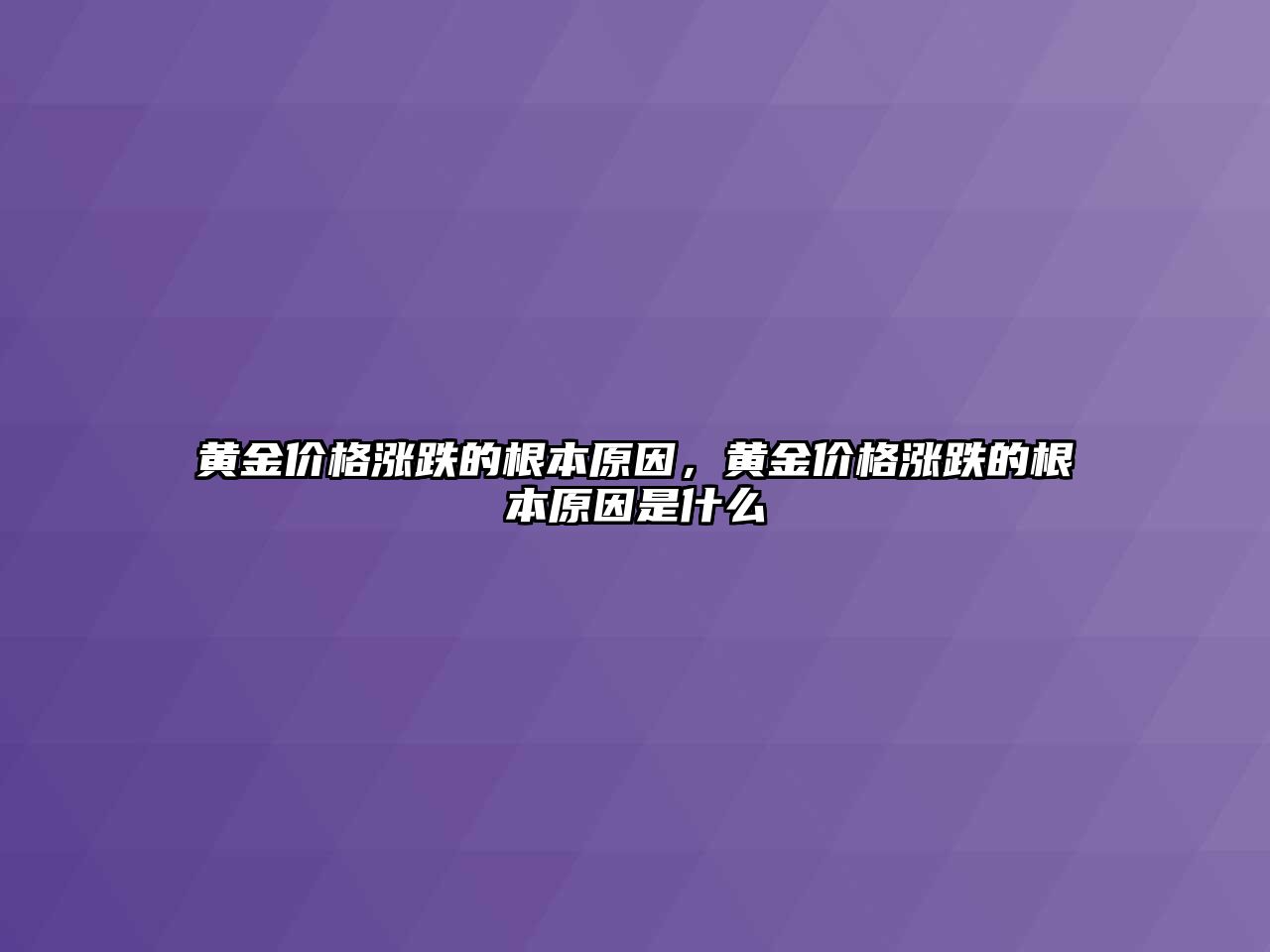 黄金价格涨跌的根本原因，黄金价格涨跌的根本原因是什么